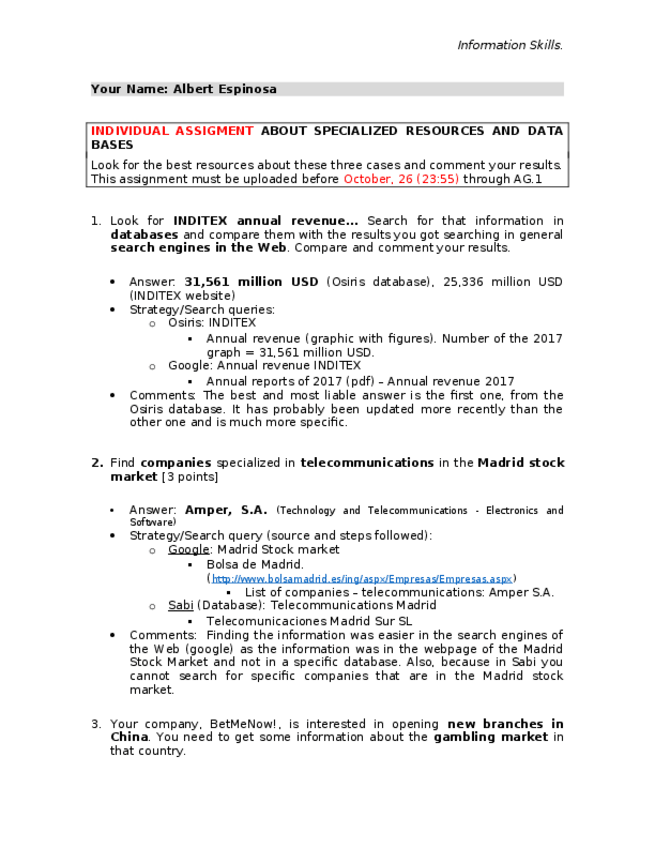 Information Skills.

Your Name: Albert Espinosa

INDIVIDUAL ASSIGMENT ABOUT SPECIALIZED RESOURCES AND DATA BASES

Look for the best resources about these three cases and comment your results. This assignment must be uploaded before October, 26 (23:55) through AG.1

1. Look for INDITEX annual revenue… Search for that information in databases and compare them with the results you got searching in general search engines in the Web. Compare and comment your results.

• Answer: 31,561 million USD (Osiris database), 25,336 million USD (INDITEX website)
• Strategy/Search queries:
  o Osiris: INDITEX
    ▪ Annual revenue (graphic with figures). Number of the 2017 graph = 31,561 million USD.
  o Google: Annual revenue INDITEX
    ▪ Annual reports of 2017 (pdf) – Annual revenue 2017
• Comments: The best and most liable answer is the first one, from the Osiris database. It has probably been updated more recently than the other one and is much more specific.

2. Find companies specialized in telecommunications in the Madrid stock market [3 points]

• Answer: Amper, S.A. (Technology and Telecommunications - Electronics and Software)
• Strategy/Search query (source and steps followed):
  o Google: Madrid Stock market
    ▪ Bolsa de Madrid. (http://www.bolsamadrid.es/ing/aspx/Empresas/Empresas.aspx)
      ▪ List of companies – telecommunications: Amper S.A.
  o Sabi (Database): Telecommunications Madrid
    ▪ Telecomunicaciones Madrid Sur SL
• Comments: Finding the information was easier in the search engines of the Web (google) as the information was in the webpage of the Madrid Stock Market and not in a specific database. Also, because in Sabi you cannot search for specific companies that are in the Madrid stock market.

3. Your company, BetMeNow!, is interested in opening new branches in China. You need to get some information about the gambling market in that country.